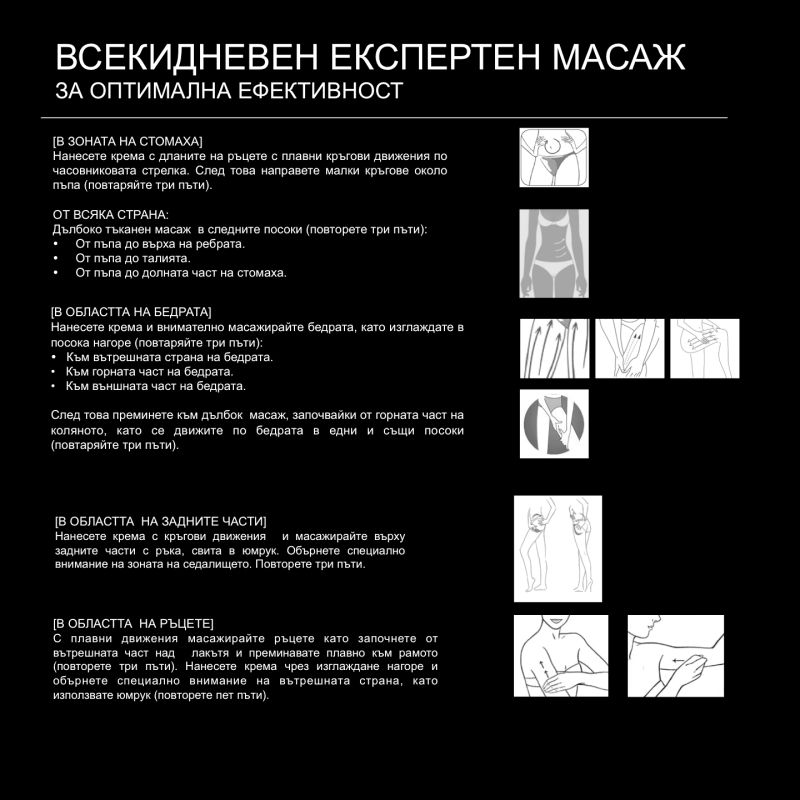 ВСЕКИДНЕВЕН ЕКСПЕРТЕН МАСАЖ
ЗА ОПТИМАЛНА ЕФЕКТИВНОСТ

[В ЗОНАТА НА СТОМАХА]
Нанесете крема с дланите на ръцете с плавни кръгови движения по часовниковата стрелка. След това направете малки кръгове около пъпа (повтаряйте три пъти).

ОТ ВСЯКА СТРАНА:
Дълбоко тъканен масаж в следните посоки (повторете три пъти):
• От пъпа до върха на ребрата.
• От пъпа до талията.
• От пъпа до долната част на стомаха.

[В ОБЛАСТТА НА БЕДРАТА]
Нанесете крема и внимателно масажирайте бедрата, като изглаждате в посока нагоре (повтаряйте три пъти):
• Към вътрешната страна на бедрата.
• Към горната част на бедрата.
• Към външната част на бедрата.

След това преминете към дълбок масаж, започвайки от горната част на коляното, като се движите по бедрата в едни и същи посоки (повтаряйте три пъти).

[В ОБЛАСТТА НА ЗАДНИТЕ ЧАСТИ]
Нанесете крема с кръгови движения и масажирайте върху задните части с ръка, свита в юмрук. Обърнете специално внимание на зоната на седалището. Повторете три пъти.

[В ОБЛАСТТА НА РЪЦЕТЕ]
С плавни движения масажирайте ръцете като започнете от вътрешната част над лакътя и преминавате плавно към рамото (повторете три пъти). Нанесете крема чрез изглаждане нагоре и обърнете специално внимание на вътрешната страна, като използвате юмрук (повторете пет пъти).